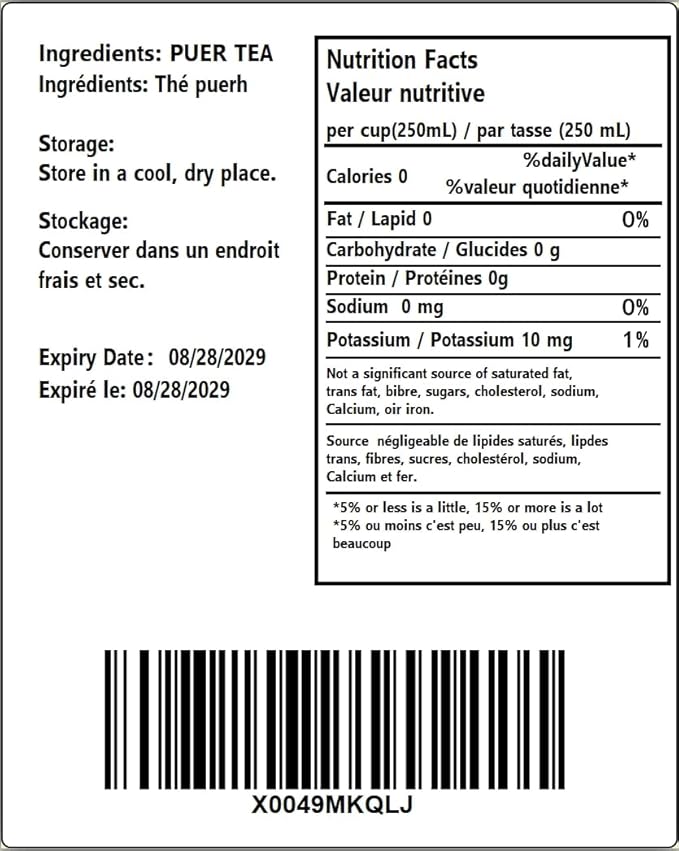 Ingredients: PUER TEA
Ingrédients: Thé puerh

Storage:
Store in a cool, dry place.

Stockage:
Conserver dans un endroit frais et sec.

Expiry Date: 08/28/2029
Expiré le: 08/28/2029

Nutrition Facts
Valeur nutritive

per cup(250mL) / par tasse (250 mL)

Calories 0
%dailyValue*
%valeur quotidienne*

Fat / Lapid 0 0%
Carbohydrate / Glucides 0 g
Protein / Protéines 0g
Sodium 0 mg 0%
Potassium / Potassium 10 mg 1%

Not a significant source of saturated fat, trans fat, bibre, sugars, cholesterol, sodium, Calcium, oir iron.

Source négligeable de lipides saturés, lipdes trans, fibres, sucres, cholestérol, sodium, Calcium et fer.

*5% or less is a little, 15% or more is a lot
*5% ou moins c'est peu, 15% ou plus c'est beaucoup

X0049MKQLJ